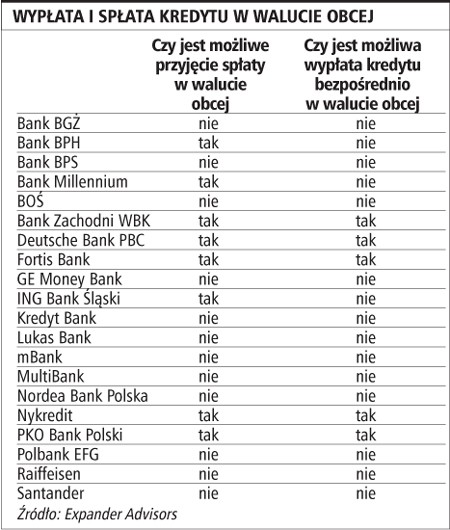 WYPŁATA I SPŁATA KREDYTU W WALUCIE OBCEJ

| | Czy jest możliwe przyjęcie spłaty w walucie obcej | Czy jest możliwa wypłata kredytu bezpośrednio w walucie obcej |
|---|---|---|
| Bank BGŻ | nie | nie |
| Bank BPH | tak | nie |
| Bank BPS | nie | nie |
| Bank Millennium | tak | nie |
| BOŚ | nie | nie |
| Bank Zachodni WBK | tak | tak |
| Deutsche Bank PBC | tak | tak |
| Fortis Bank | tak | tak |
| GE Money Bank | nie | nie |
| ING Bank Śląski | tak | nie |
| Kredyt Bank | nie | nie |
| Lukas Bank | nie | nie |
| mBank | nie | nie |
| MultiBank | nie | nie |
| Nordea Bank Polska | nie | nie |
| Nykredit | tak | tak |
| PKO Bank Polski | tak | tak |
| Polbank EFG | nie | nie |
| Raiffeisen | nie | nie |
| Santander | nie | nie |

Źródło: Expander Advisors